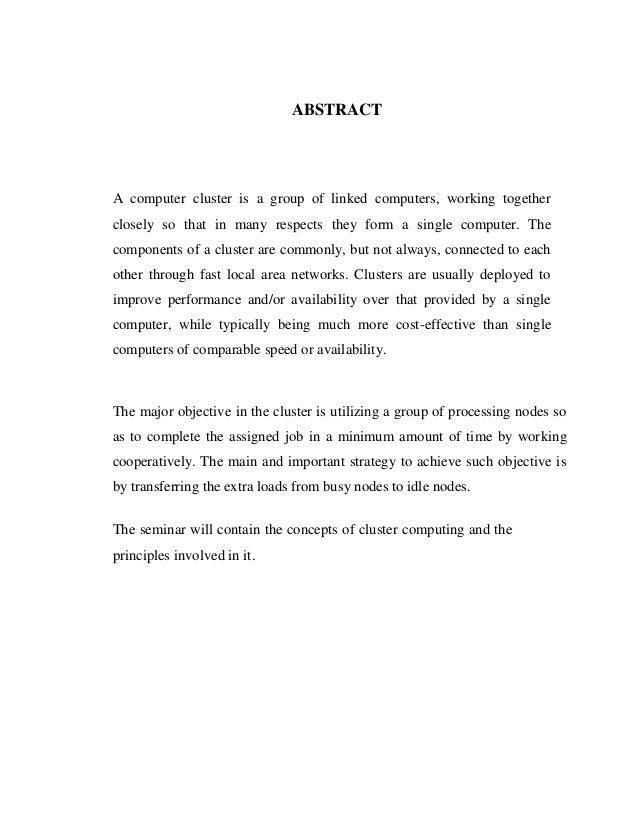 ABSTRACT

A computer cluster is a group of linked computers, working together closely so that in many respects they form a single computer. The components of a cluster are commonly, but not always, connected to each other through fast local area networks. Clusters are usually deployed to improve performance and/or availability over that provided by a single computer, while typically being much more cost-effective than single computers of comparable speed or availability.

The major objective in the cluster is utilizing a group of processing nodes so as to complete the assigned job in a minimum amount of time by working cooperatively. The main and important strategy to achieve such objective is by transferring the extra loads from busy nodes to idle nodes.

The seminar will contain the concepts of cluster computing and the principles involved in it.